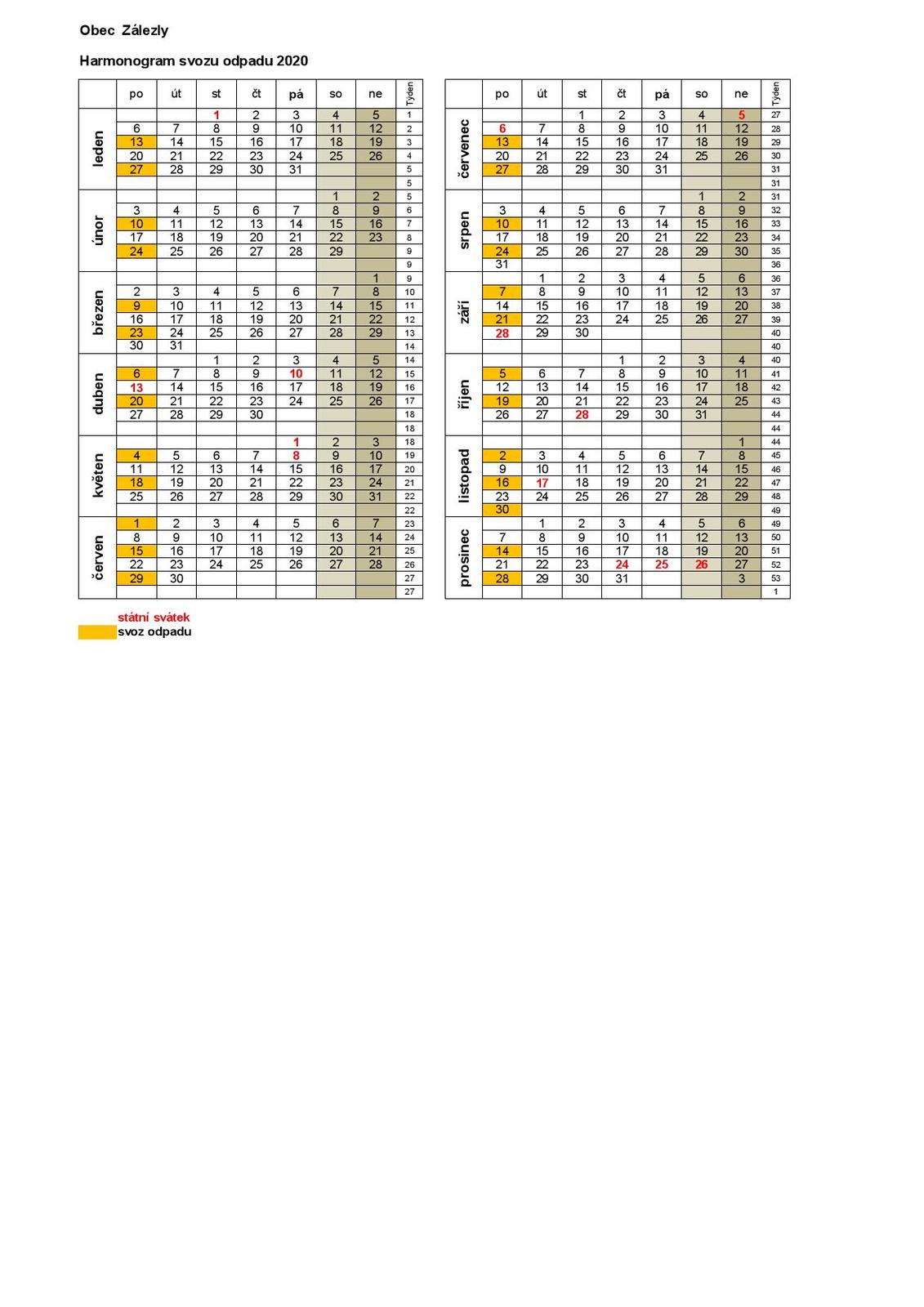 Obec Zálezly

Harmonogram svozu odpadu 2020

| | po | út | st | čt | pá | so | ne | Týden |
|---|---|---|---|---|---|---|---|---|
| leden | | | 1 | 2 | 3 | 4 | 5 | 1 |
| | 6 | 7 | 8 | 9 | 10 | 11 | 12 | 2 |
| | 13 | 14 | 15 | 16 | 17 | 18 | 19 | 3 |
| | 20 | 21 | 22 | 23 | 24 | 25 | 26 | 4 |
| | 27 | 28 | 29 | 30 | 31 | | | 5 |
| | | | | | | | | 5 |
| únor | | | | | | 1 | 2 | 5 |
| | 3 | 4 | 5 | 6 | 7 | 8 | 9 | 6 |
| | 10 | 11 | 12 | 13 | 14 | 15 | 16 | 7 |
| | 17 | 18 | 19 | 20 | 21 | 22 | 23 | 8 |
| | 24 | 25 | 26 | 27 | 28 | 29 | | 9 |
| | | | | | | | | 9 |
| březen | | | | | | | 1 | 9 |
| | 2 | 3 | 4 | 5 | 6 | 7 | 8 | 10 |
| | 9 | 10 | 11 | 12 | 13 | 14 | 15 | 11 |
| | 16 | 17 | 18 | 19 | 20 | 21 | 22 | 12 |
| | 23 | 24 | 25 | 26 | 27 | 28 | 29 | 13 |
| | 30 | 31 | | | | | | 14 |
| duben | | | 1 | 2 | 3 | 4 | 5 | 14 |
| | 6 | 7 | 8 | 9 | 10 | 11 | 12 | 15 |
| | 13 | 14 | 15 | 16 | 17 | 18 | 19 | 16 |
| | 20 | 21 | 22 | 23 | 24 | 25 | 26 | 17 |
| | 27 | 28 | 29 | 30 | | | | 18 |
| | | | | | | | | 18 |
| květen | | | | | 1 | 2 | 3 | 18 |
| | 4 | 5 | 6 | 7 | 8 | 9 | 10 | 19 |
| | 11 | 12 | 13 | 14 | 15 | 16 | 17 | 20 |
| | 18 | 19 | 20 | 21 | 22 | 23 | 24 | 21 |
| | 25 | 26 | 27 | 28 | 29 | 30 | 31 | 22 |
| | | | | | | | | 22 |
| červen | 1 | 2 | 3 | 4 | 5 | 6 | 7 | 23 |
| | 8 | 9 | 10 | 11 | 12 | 13 | 14 | 24 |
| | 15 | 16 | 17 | 18 | 19 | 20 | 21 | 25 |
| | 22 | 23 | 24 | 25 | 26 | 27 | 28 | 26 |
| | 29 | 30 | | | | | | 27 |
| | | | | | | | | 27 |

| | po | út | st | čt | pá | so | ne | Týden |
|---|---|---|---|---|---|---|---|---|
| červenec | | | 1 | 2 | 3 | 4 | 5 | 27 |
| | 6 | 7 | 8 | 9 | 10 | 11 | 12 | 28 |
| | 13 | 14 | 15 | 16 | 17 | 18 | 19 | 29 |
| | 20 | 21 | 22 | 23 | 24 | 25 | 26 | 30 |
| | 27 | 28 | 29 | 30 | 31 | | | 31 |
| | | | | | | | | 31 |
| srpen | | | | | | 1 | 2 | 31 |
| | 3 | 4 | 5 | 6 | 7 | 8 | 9 | 32 |
| | 10 | 11 | 12 | 13 | 14 | 15 | 16 | 33 |
| | 17 | 18 | 19 | 20 | 21 | 22 | 23 | 34 |
| | 24 | 25 | 26 | 27 | 28 | 29 | 30 | 35 |
| | 31 | | | | | | | 36 |
| září | | 1 | 2 | 3 | 4 | 5 | 6 | 36 |
| | 7 | 8 | 9 | 10 | 11 | 12 | 13 | 37 |
| | 14 | 15 | 16 | 17 | 18 | 19 | 20 | 38 |
| | 21 | 22 | 23 | 24 | 25 | 26 | 27 | 39 |
| | 28 | 29 | 30 | | | | | 40 |
| | | | | | | | | 40 |
| říjen | | | | 1 | 2 | 3 | 4 | 40 |
| | 5 | 6 | 7 | 8 | 9 | 10 | 11 | 41 |
| | 12 | 13 | 14 | 15 | 16 | 17 | 18 | 42 |
| | 19 | 20 | 21 | 22 | 23 | 24 | 25 | 43 |
| | 26 | 27 | 28 | 29 | 30 | 31 | | 44 |
| | | | | | | | | 44 |
| listopad | | | | | | | 1 | 44 |
| | 2 | 3 | 4 | 5 | 6 | 7 | 8 | 45 |
| | 9 | 10 | 11 | 12 | 13 | 14 | 15 | 46 |
| | 16 | 17 | 18 | 19 | 20 | 21 | 22 | 47 |
| | 23 | 24 | 25 | 26 | 27 | 28 | 29 | 48 |
| | 30 | | | | | | | 49 |
| prosinec | | 1 | 2 | 3 | 4 | 5 | 6 | 49 |
| | 7 | 8 | 9 | 10 | 11 | 12 | 13 | 50 |
| | 14 | 15 | 16 | 17 | 18 | 19 | 20 | 51 |
| | 21 | 22 | 23 | 24 | 25 | 26 | 27 | 52 |
| | 28 | 29 | 30 | 31 | | | 3 | 53 |
| | | | | | | | | 1 |

státní svátek
svoz odpadu